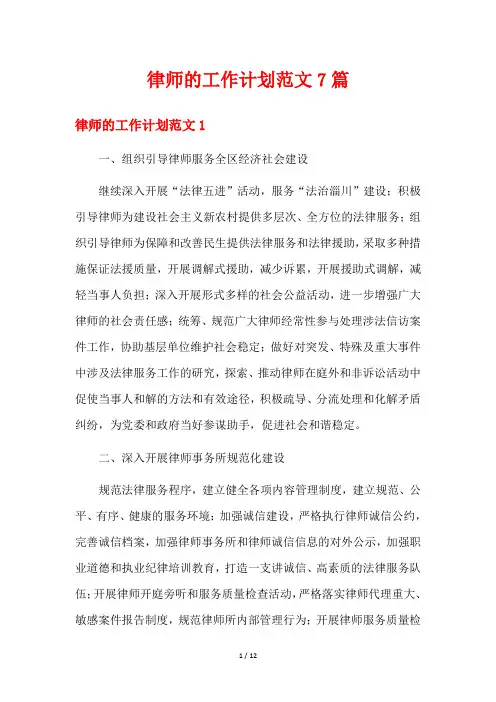 律师的工作计划范文7篇

律师的工作计划范文1

一、组织引导律师服务全区经济社会建设

继续深入开展“法律五进”活动，服务“法治淄川”建设；积极引导律师为建设社会主义新农村提供多层次、全方位的法律服务；组织引导律师为保障和改善民生提供法律服务和法律援助，采取多种措施保证法援质量，开展调解式援助，减少诉累，开展援助式调解，减轻当事人负担；深入开展形式多样的社会公益活动，进一步增强广大律师的社会责任感；统筹、规范广大律师经常性参与处理涉法信访案件工作，协助基层单位维护社会稳定；做好对突发、特殊及重大事件中涉及法律服务工作的研究，探索、推动律师在庭外和非诉讼活动中促使当事人和解的方法和有效途径，积极疏导、分流处理和化解矛盾纠纷，为党委和政府当好参谋助手，促进社会和谐稳定。

二、深入开展律师事务所规范化建设

规范法律服务程序，建立健全各项内容管理制度，建立规范、公平、有序、健康的服务环境；加强诚信建设，严格执行律师诚信公约，完善诚信档案，加强律师事务所和律师诚信信息的对外公示，加强职业道德和执业纪律培训教育，打造一支讲诚信、高素质的法律服务队伍；开展律师开庭旁听和服务质量检查活动，严格落实律师代理重大、敏感案件报告制度，规范律师所内部管理行为；开展律师服务质量检

1 / 12